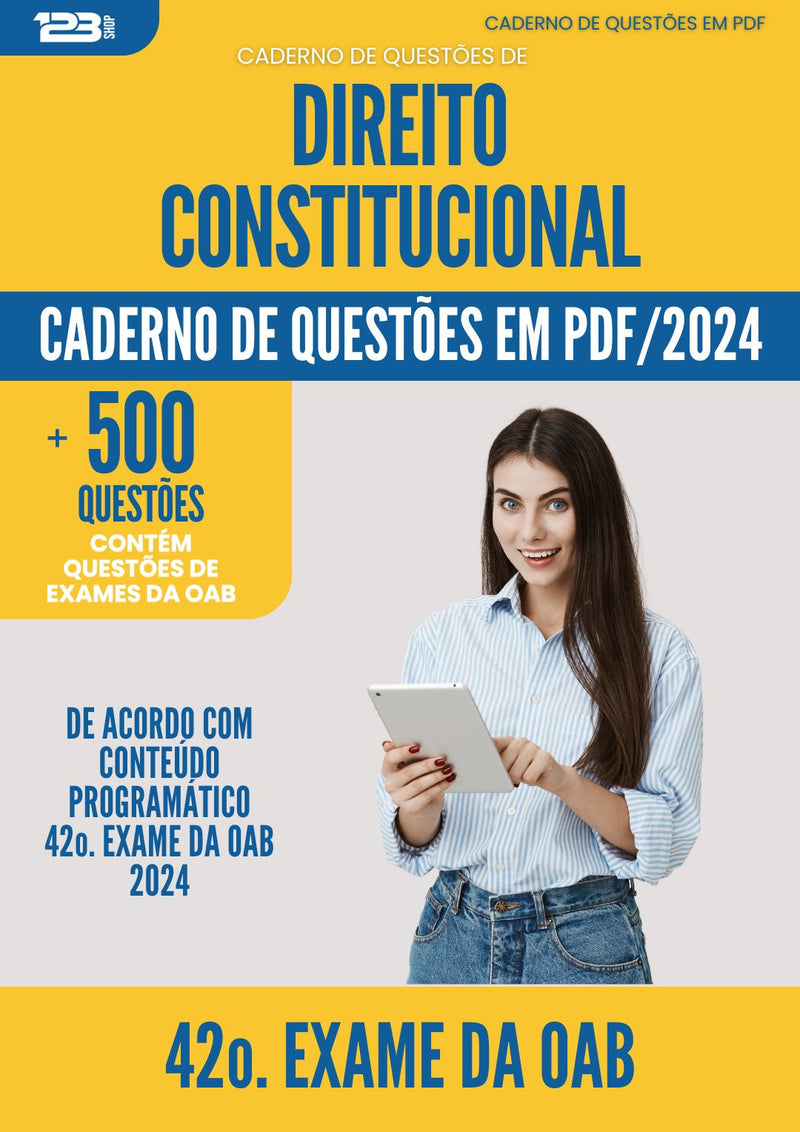 123 SHOP

CADERNO DE QUESTÕES EM PDF

CADERNO DE QUESTÕES DE

DIREITO CONSTITUCIONAL

CADERNO DE QUESTÕES EM PDF/2024

+ 500 QUESTÕES

CONTÉM QUESTÕES DE EXAMES DA OAB

DE ACORDO COM CONTEÚDO PROGRAMÁTICO 42o. EXAME DA OAB 2024

42o. EXAME DA OAB